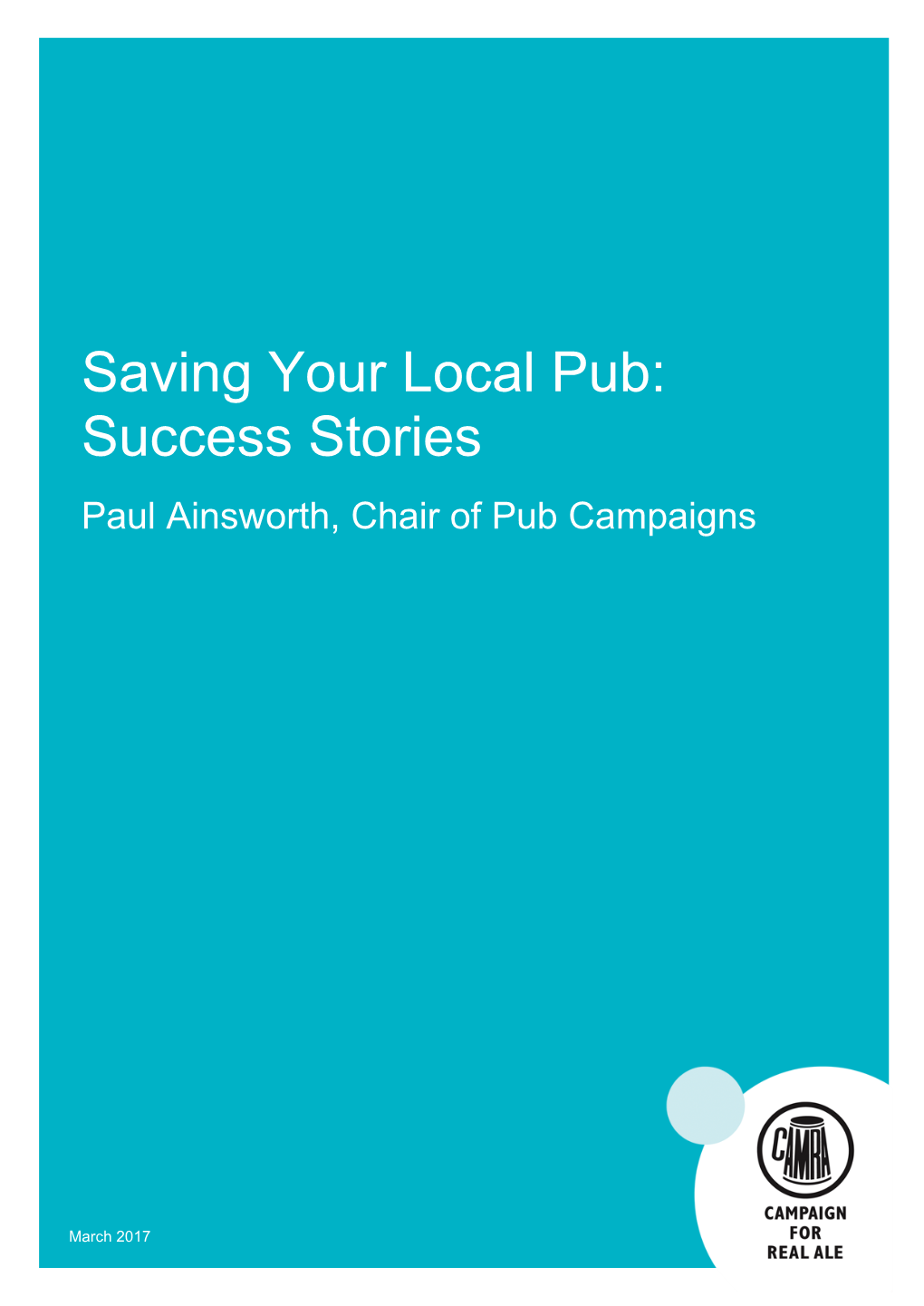 Saving Your Local Pub: Success Stories

Paul Ainsworth, Chair of Pub Campaigns

March 2017

CAMRA

CAMPAIGN FOR REAL ALE